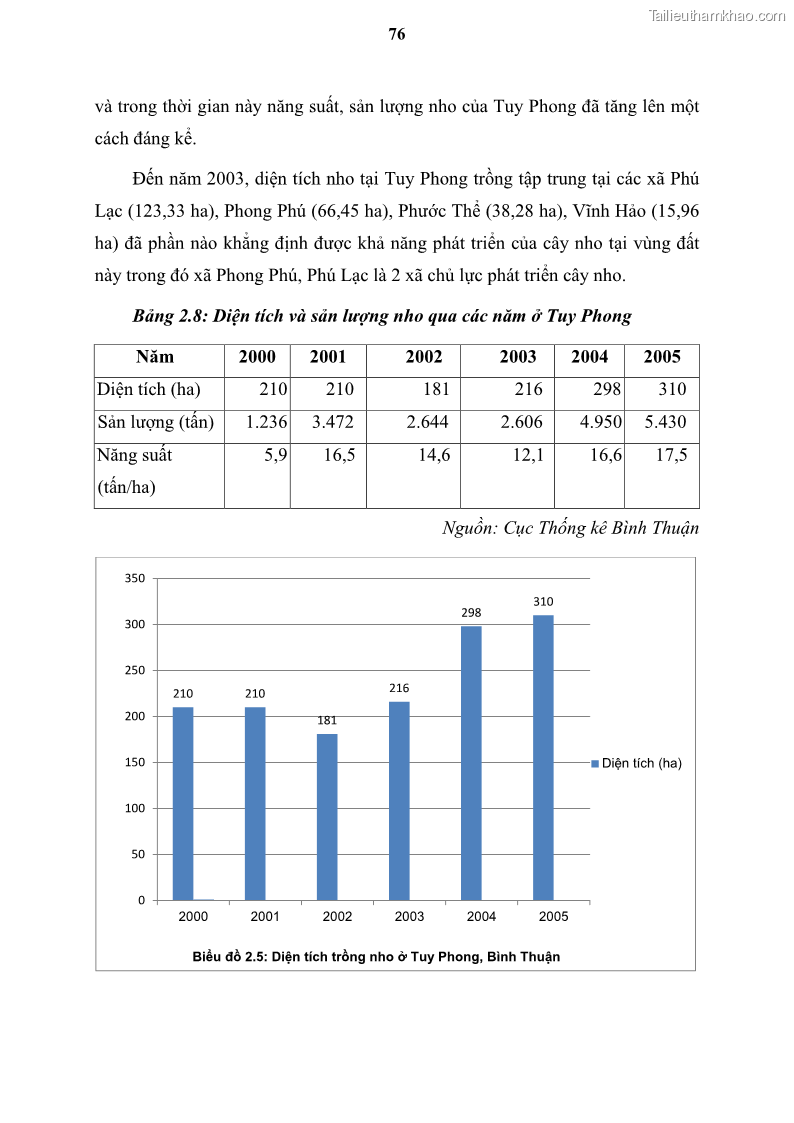 Tailieuthamkhao.com

76

và trong thời gian này năng suất, sản lượng nho của Tuy Phong đã tăng lên một cách đáng kể.

Đến năm 2003, diện tích nho tại Tuy Phong trồng tập trung tại các xã Phú Lạc (123,33 ha), Phong Phú (66,45 ha), Phước Thể (38,28 ha), Vĩnh Hảo (15,96 ha) đã phần nào khẳng định được khả năng phát triển của cây nho tại vùng đất này trong đó xã Phong Phú, Phú Lạc là 2 xã chủ lực phát triển cây nho.

Bảng 2.8: Diện tích và sản lượng nho qua các năm ở Tuy Phong

| Năm | 2000 | 2001 | 2002 | 2003 | 2004 | 2005 |
|---|---|---|---|---|---|---|
| Diện tích (ha) | 210 | 210 | 181 | 216 | 298 | 310 |
| Sản lượng (tấn) | 1.236 | 3.472 | 2.644 | 2.606 | 4.950 | 5.430 |
| Năng suất (tấn/ha) | 5,9 | 16,5 | 14,6 | 12,1 | 16,6 | 17,5 |

Nguồn: Cục Thống kê Bình Thuận

350
300
250
200
150
100
50
0
210 210 181 216 298 310
2000 2001 2002 2003 2004 2005
Diện tích (ha)

Biểu đồ 2.5: Diện tích trồng nho ở Tuy Phong, Bình Thuận